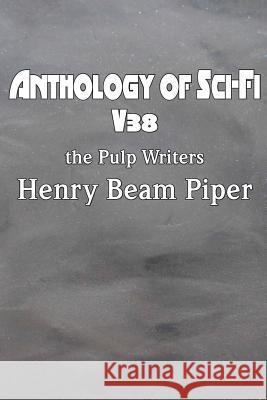 ANTHOLOGY OF SCI-FI
V38
the Pulp Writers
Henry Beam Piper

Kraina Książek